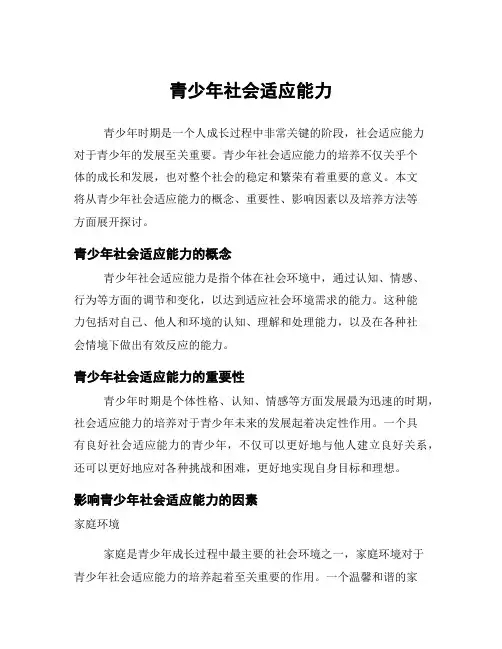 青少年社会适应能力

青少年时期是一个人成长过程中非常关键的阶段，社会适应能力对于青少年的发展至关重要。青少年社会适应能力的培养不仅关乎个体的成长和发展，也对整个社会的稳定和繁荣有着重要的意义。本文将从青少年社会适应能力的概念、重要性、影响因素以及培养方法等方面展开探讨。

青少年社会适应能力的概念

青少年社会适应能力是指个体在社会环境中，通过认知、情感、行为等方面的调节和变化，以达到适应社会环境需求的能力。这种能力包括对自己、他人和环境的认知、理解和处理能力，以及在各种社会情境下做出有效反应的能力。

青少年社会适应能力的重要性

青少年时期是个体性格、认知、情感等方面发展最为迅速的时期，社会适应能力的培养对于青少年未来的发展起着决定性作用。一个具有良好社会适应能力的青少年，不仅可以更好地与他人建立良好关系，还可以更好地应对各种挑战和困难，更好地实现自身目标和理想。

影响青少年社会适应能力的因素

家庭环境

家庭是青少年成长过程中最主要的社会环境之一，家庭环境对于青少年社会适应能力的培养起着至关重要的作用。一个温馨和谐的家